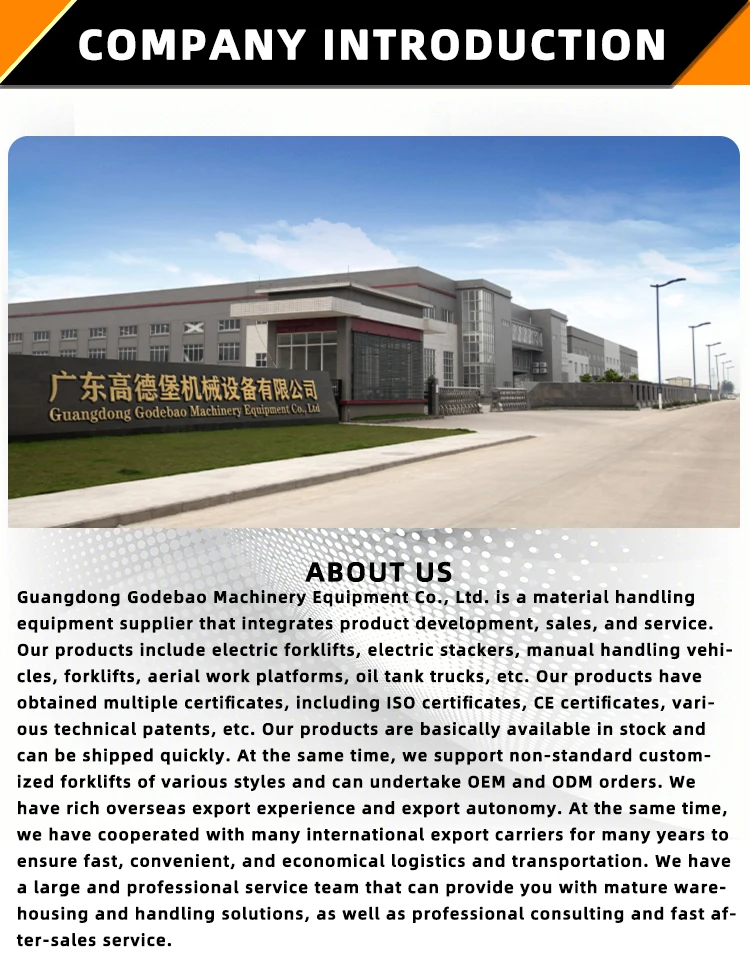 COMPANY INTRODUCTION

广东高德堡机械设备有限公司
Guangdong Godebao Machinery Equipment Co., Ltd

ABOUT US

Guangdong Godebao Machinery Equipment Co., Ltd. is a material handling equipment supplier that integrates product development, sales, and service. Our products include electric forklifts, electric stackers, manual handling vehicles, forklifts, aerial work platforms, oil tank trucks, etc. Our products have obtained multiple certificates, including ISO certificates, CE certificates, various technical patents, etc. Our products are basically available in stock and can be shipped quickly. At the same time, we support non-standard customized forklifts of various styles and can undertake OEM and ODM orders. We have rich overseas export experience and export autonomy. At the same time, we have cooperated with many international export carriers for many years to ensure fast, convenient, and economical logistics and transportation. We have a large and professional service team that can provide you with mature warehousing and handling solutions, as well as professional consulting and fast after-sales service.